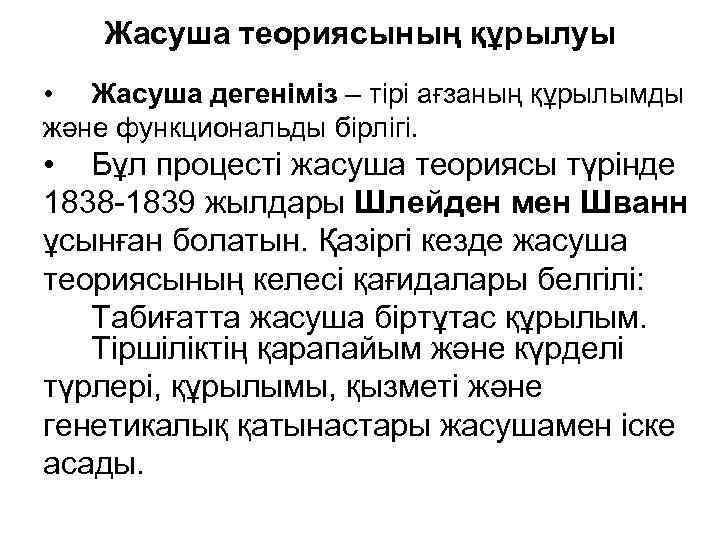 Жасуша теориясының құрылуы

• Жасуша дегеніміз – тірі ағзаның құрылымды және функциональды бірлігі.

• Бұл процесті жасуша теориясы түрінде 1838-1839 жылдары Шлейден мен Шванн ұсынған болатын. Қазіргі кезде жасуша теориясының келесі қағидалары белгілі:

Табиғатта жасуша біртұтас құрылым.

Тіршіліктің қарапайым және күрделі түрлері, құрылымы, қызметі және генетикалық қатынастары жасушамен іске асады.